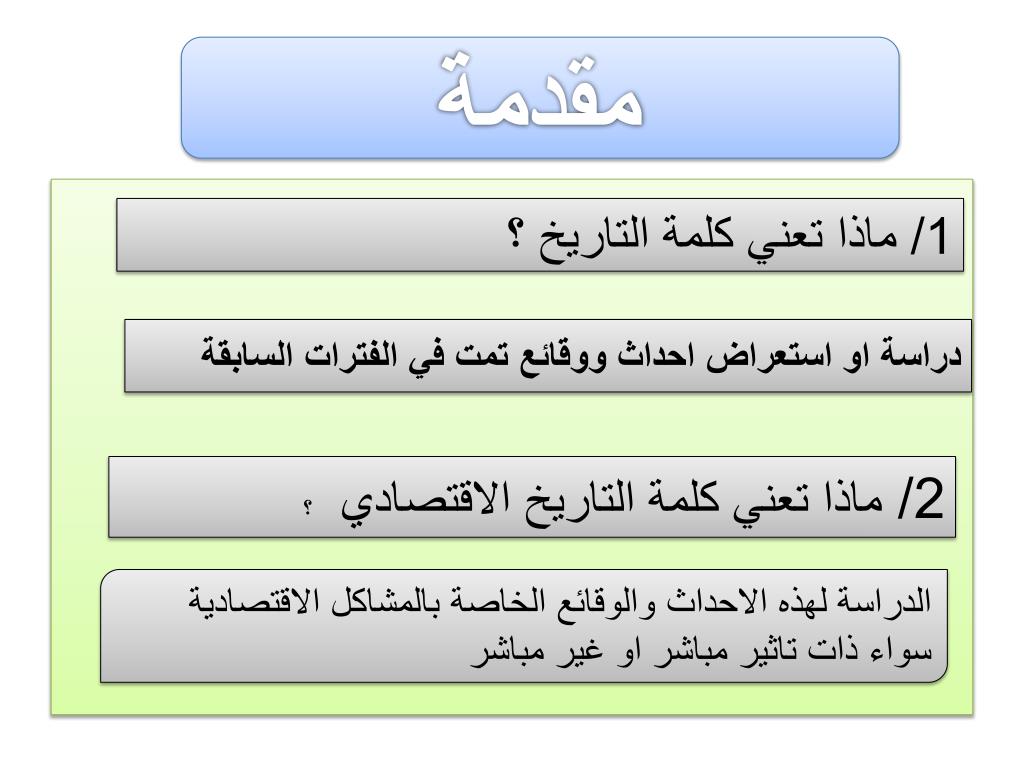 مقدمة

1/ ماذا تعني كلمة التاريخ ؟

دراسة او استعراض احداث ووقائع تمت في الفترات السابقة

2/ ماذا تعني كلمة التاريخ الاقتصادي ؟

الدراسة لهذه الاحداث والوقائع الخاصة بالمشاكل الاقتصادية سواء ذات تاثير مباشر او غير مباشر